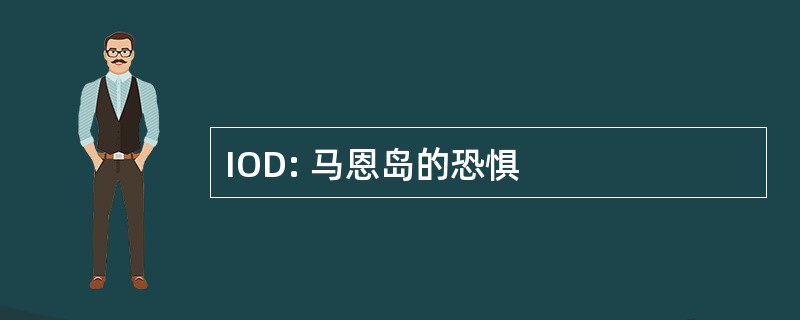 IOD: 马恩岛的恐惧